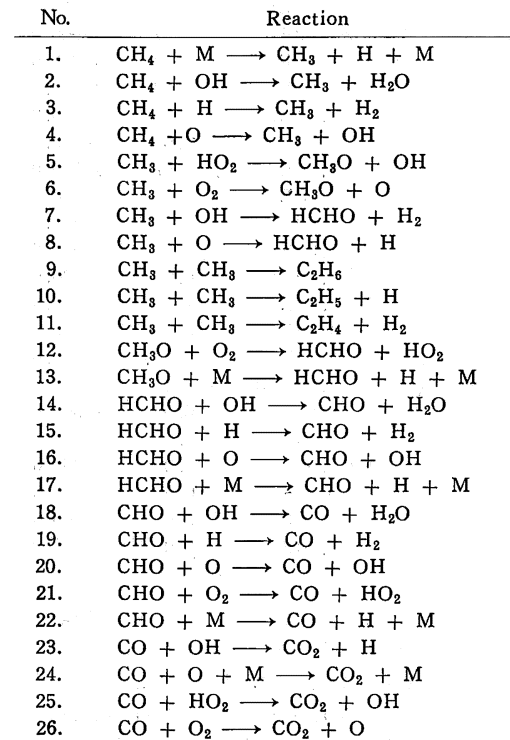 | No. | Reaction |
|---|---|
| 1. | $CH_4 + M \longrightarrow CH_3 + H + M$ |
| 2. | $CH_4 + OH \longrightarrow CH_3 + H_2O$ |
| 3. | $CH_4 + H \longrightarrow CH_3 + H_2$ |
| 4. | $CH_4 + O \longrightarrow CH_3 + OH$ |
| 5. | $CH_3 + HO_2 \longrightarrow CH_3O + OH$ |
| 6. | $CH_3 + O_2 \longrightarrow CH_3O + O$ |
| 7. | $CH_3 + OH \longrightarrow HCHO + H_2$ |
| 8. | $CH_3 + O \longrightarrow HCHO + H$ |
| 9. | $CH_3 + CH_3 \longrightarrow C_2H_6$ |
| 10. | $CH_3 + CH_3 \longrightarrow C_2H_5 + H$ |
| 11. | $CH_3 + CH_3 \longrightarrow C_2H_4 + H_2$ |
| 12. | $CH_3O + O_2 \longrightarrow HCHO + HO_2$ |
| 13. | $CH_3O + M \longrightarrow HCHO + H + M$ |
| 14. | $HCHO + OH \longrightarrow CHO + H_2O$ |
| 15. | $HCHO + H \longrightarrow CHO + H_2$ |
| 16. | $HCHO + O \longrightarrow CHO + OH$ |
| 17. | $HCHO + M \longrightarrow CHO + H + M$ |
| 18. | $CHO + OH \longrightarrow CO + H_2O$ |
| 19. | $CHO + H \longrightarrow CO + H_2$ |
| 20. | $CHO + O \longrightarrow CO + OH$ |
| 21. | $CHO + O_2 \longrightarrow CO + HO_2$ |
| 22. | $CHO + M \longrightarrow CO + H + M$ |
| 23. | $CO + OH \longrightarrow CO_2 + H$ |
| 24. | $CO + O + M \longrightarrow CO_2 + M$ |
| 25. | $CO + HO_2 \longrightarrow CO_2 + OH$ |
| 26. | $CO + O_2 \longrightarrow CO_2 + O$ |